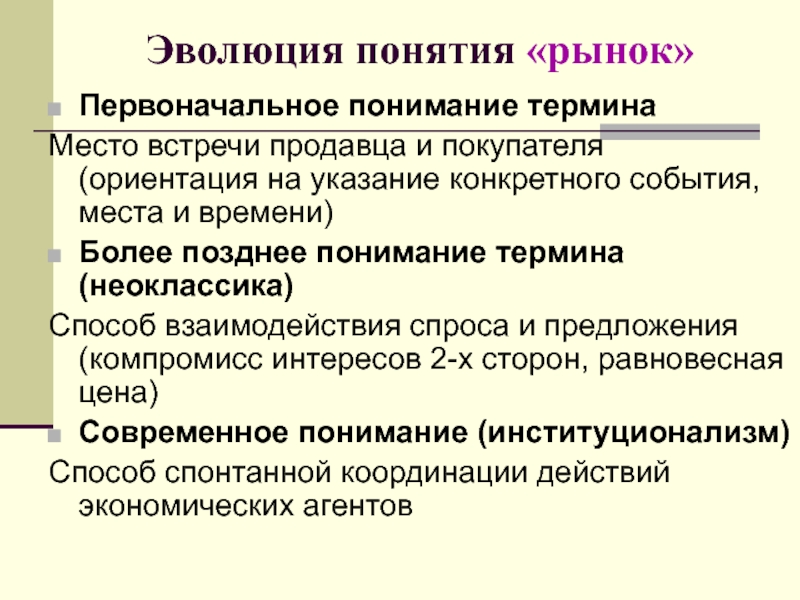 Эволюция понятия «рынок»

Первоначальное понимание термина

Место встречи продавца и покупателя (ориентация на указание конкретного события, места и времени)

Более позднее понимание термина (неоклассика)

Способ взаимодействия спроса и предложения (компромисс интересов 2-х сторон, равновесная цена)

Современное понимание (институционализм)

Способ спонтанной координации действий экономических агентов